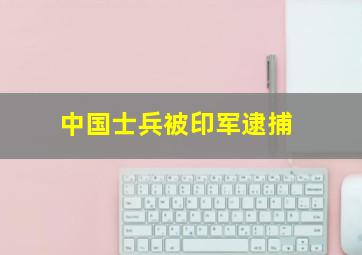 中国士兵被印军逮捕